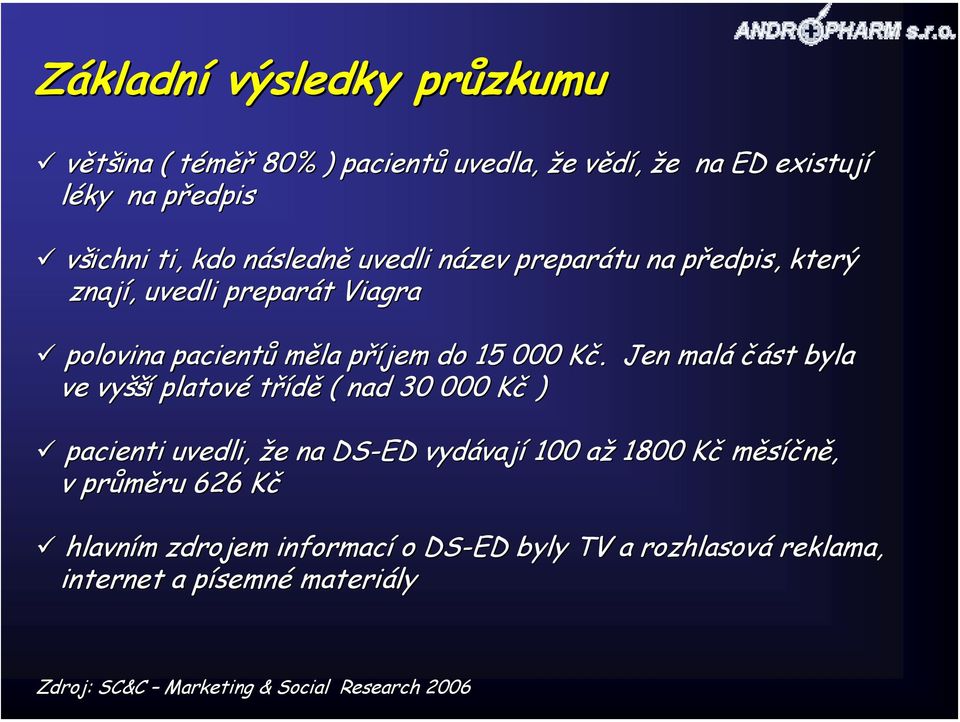 ANDROPHARM s.r.o.

Základní výsledky průzkumu

✓ většina ( téměř 80% ) pacientů uvedla, že vědí, že na ED existují léky na předpis

✓ všichni ti, kdo následně uvedli název preparátu na předpis, který znají, uvedli preparát Viagra

✓ polovina pacientů měla příjem do 15 000 Kč. Jen malá část byla ve vyšší platové třídě ( nad 30 000 Kč )

✓ pacienti uvedli, že na DS-ED vydávají 100 až 1800 Kč měsíčně, v průměru 626 Kč

✓ hlavním zdrojem informací o DS-ED byly TV a rozhlasová reklama, internet a písemné materiály

Zdroj: SC&C – Marketing & Social Research 2006